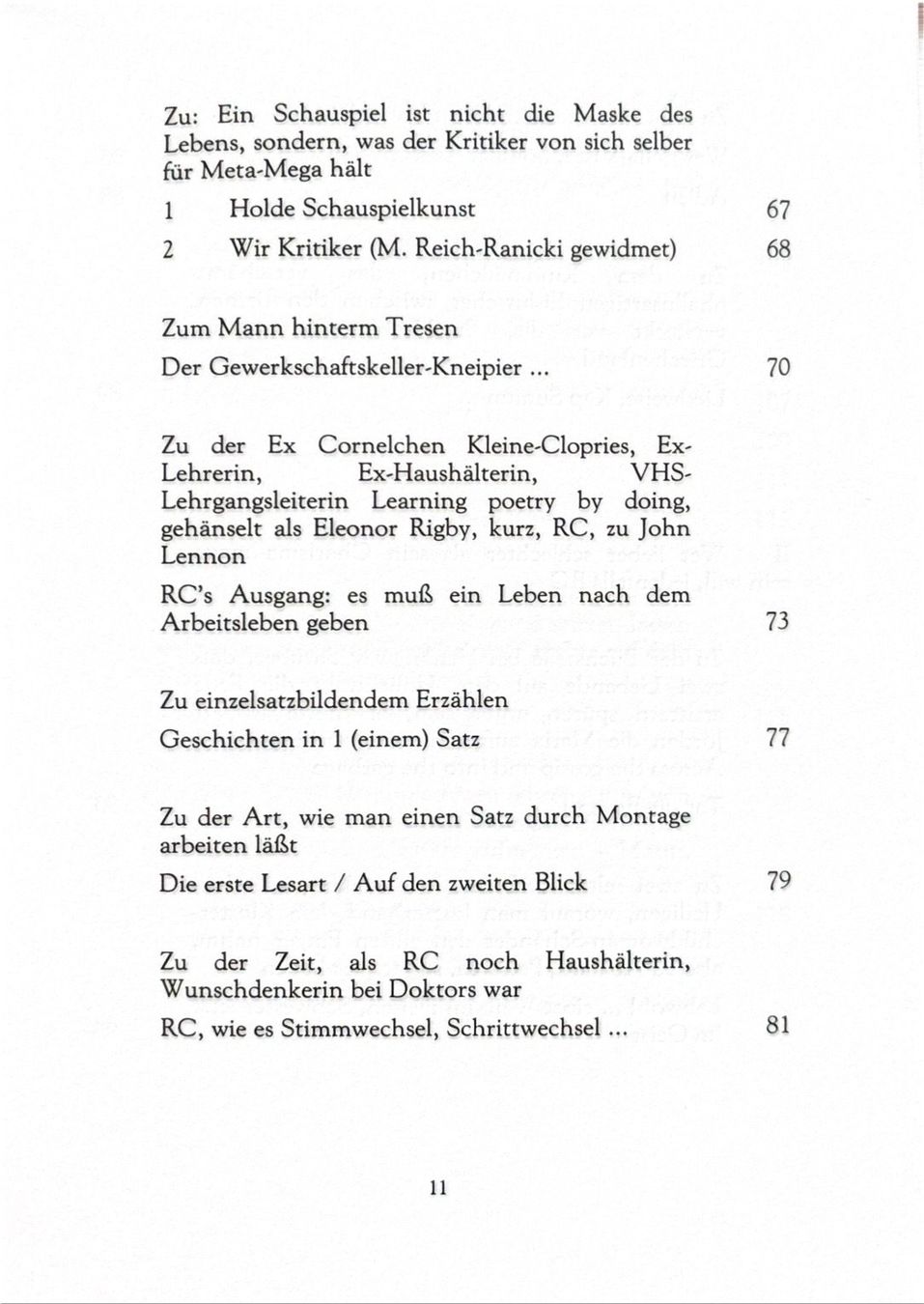 Zu: Ein Schauspiel ist nicht die Maske des Lebens, sondern, was der Kritiker von sich selber für Meta-Mega hält

1 Holde Schauspielkunst 67

2 Wir Kritiker (M. Reich-Ranicki gewidmet) 68

Zum Mann hinterm Tresen

Der Gewerkschaftskeller-Kneipier ... 70

Zu der Ex Cornelchen Kleine-Clopries, Ex-Lehrerin, Ex-Haushälterin, VHS-Lehrgangsleiterin Learning poetry by doing, gehänselt als Eleonor Rigby, kurz, RC, zu John Lennon

RC's Ausgang: es muß ein Leben nach dem Arbeitsleben geben 73

Zu einzelsatzbildendem Erzählen

Geschichten in 1 (einem) Satz 77

Zu der Art, wie man einen Satz durch Montage arbeiten läßt

Die erste Lesart / Auf den zweiten Blick 79

Zu der Zeit, als RC noch Haushälterin, Wunschdenkerin bei Doktors war

RC, wie es Stimmwechsel, Schrittwechsel ... 81

11